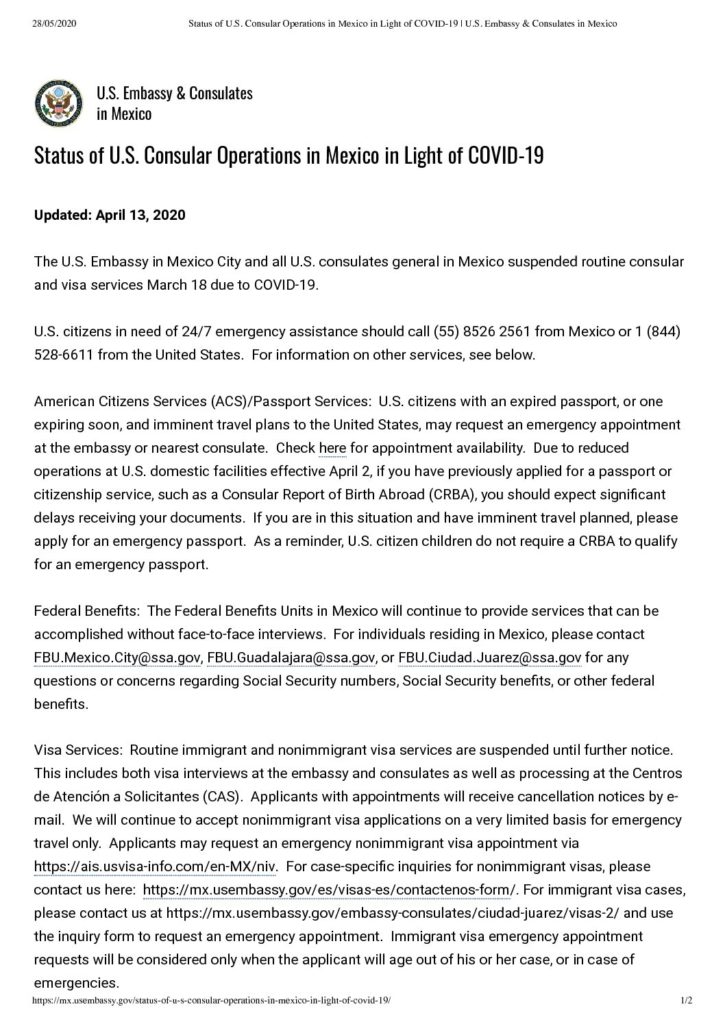 28/05/2020 Status of U.S. Consular Operations in Mexico in Light of COVID-19 | U.S. Embassy & Consulates in Mexico

U.S. Embassy & Consulates in Mexico

Status of U.S. Consular Operations in Mexico in Light of COVID-19

Updated: April 13, 2020

The U.S. Embassy in Mexico City and all U.S. consulates general in Mexico suspended routine consular and visa services March 18 due to COVID-19.

U.S. citizens in need of 24/7 emergency assistance should call (55) 8526 2561 from Mexico or 1 (844) 528-6611 from the United States. For information on other services, see below.

American Citizens Services (ACS)/Passport Services: U.S. citizens with an expired passport, or one expiring soon, and imminent travel plans to the United States, may request an emergency appointment at the embassy or nearest consulate. Check here for appointment availability. Due to reduced operations at U.S. domestic facilities effective April 2, if you have previously applied for a passport or citizenship service, such as a Consular Report of Birth Abroad (CRBA), you should expect significant delays receiving your documents. If you are in this situation and have imminent travel planned, please apply for an emergency passport. As a reminder, U.S. citizen children do not require a CRBA to qualify for an emergency passport.

Federal Benefits: The Federal Benefits Units in Mexico will continue to provide services that can be accomplished without face-to-face interviews. For individuals residing in Mexico, please contact FBU.Mexico.City@ssa.gov, FBU.Guadalajara@ssa.gov, or FBU.Ciudad.Juarez@ssa.gov for any questions or concerns regarding Social Security numbers, Social Security benefits, or other federal benefits.

Visa Services: Routine immigrant and nonimmigrant visa services are suspended until further notice. This includes both visa interviews at the embassy and consulates as well as processing at the Centros de Atención a Solicitantes (CAS). Applicants with appointments will receive cancellation notices by e-mail. We will continue to accept nonimmigrant visa applications on a very limited basis for emergency travel only. Applicants may request an emergency nonimmigrant visa appointment via https://ais.usvisa-info.com/en-MX/niv. For case-specific inquiries for nonimmigrant visas, please contact us here: https://mx.usembassy.gov/es/visas-es/contactenos-form/. For immigrant visa cases, please contact us at https://mx.usembassy.gov/embassy-consulates/ciudad-juarez/visas-2/ and use the inquiry form to request an emergency appointment. Immigrant visa emergency appointment requests will be considered only when the applicant will age out of his or her case, or in case of emergencies.

https://mx.usembassy.gov/status-of-u-s-consular-operations-in-mexico-in-light-of-covid-19/ 1/2